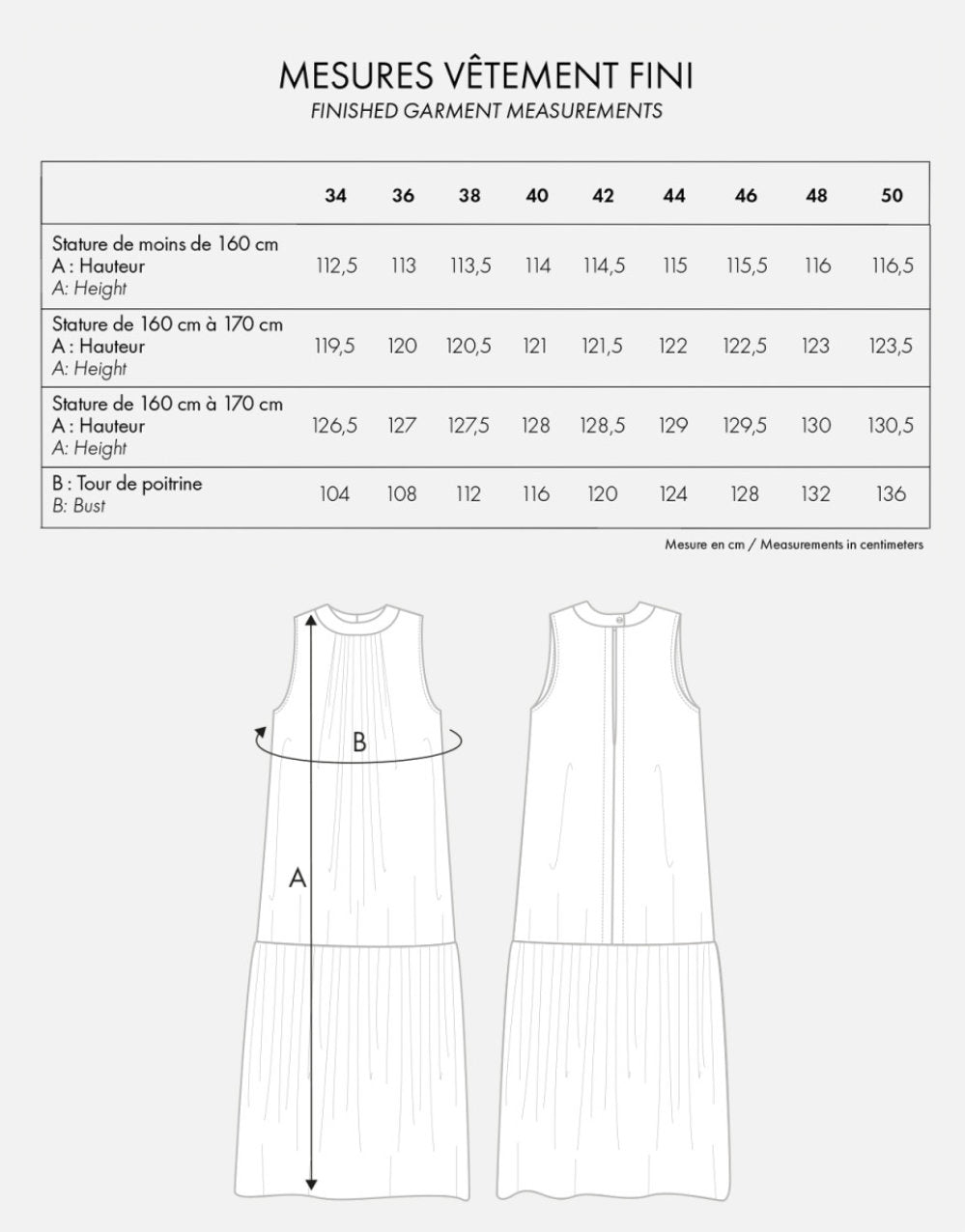 MESURES VÊTEMENT FINI
FINISHED GARMENT MEASUREMENTS

| | 34 | 36 | 38 | 40 | 42 | 44 | 46 | 48 | 50 |
|---|---|---|---|---|---|---|---|---|---|
| Stature de moins de 160 cm A : Hauteur A: Height | 112,5 | 113 | 113,5 | 114 | 114,5 | 115 | 115,5 | 116 | 116,5 |
| Stature de 160 cm à 170 cm A : Hauteur A: Height | 119,5 | 120 | 120,5 | 121 | 121,5 | 122 | 122,5 | 123 | 123,5 |
| Stature de 160 cm à 170 cm A : Hauteur A: Height | 126,5 | 127 | 127,5 | 128 | 128,5 | 129 | 129,5 | 130 | 130,5 |
| B : Tour de poitrine B: Bust | 104 | 108 | 112 | 116 | 120 | 124 | 128 | 132 | 136 |

Mesure en cm / Measurements in centimeters

B

A